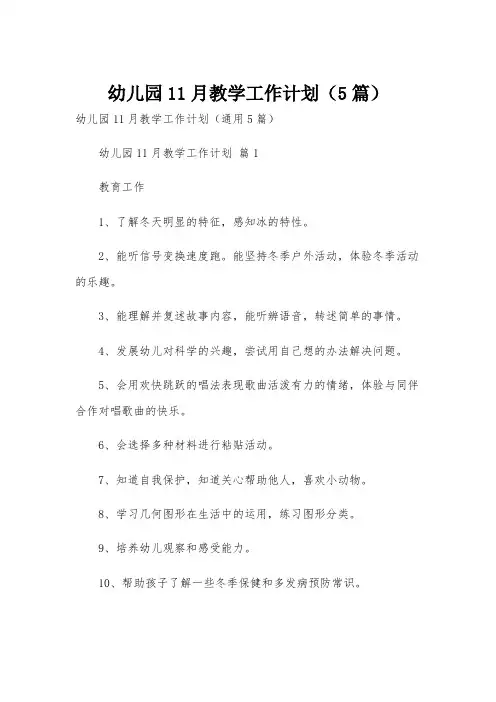 幼儿园11月教学工作计划（5篇）

幼儿园11月教学工作计划（通用5篇）

幼儿园11月教学工作计划 篇1

教育工作

1、了解冬天明显的特征，感知冰的特性。

2、能听信号变换速度跑。能坚持冬季户外活动，体验冬季活动的乐趣。

3、能理解并复述故事内容，能听辨语音，转述简单的事情。

4、发展幼儿对科学的兴趣，尝试用自己想的办法解决问题。

5、会用欢快跳跃的唱法表现歌曲活泼有力的情绪，体验与同伴合作对唱歌曲的快乐。

6、会选择多种材料进行粘贴活动。

7、知道自我保护，知道关心帮助他人，喜欢小动物。

8、学习几何图形在生活中的运用，练习图形分类。

9、培养幼儿观察和感受能力。

10、帮助孩子了解一些冬季保健和多发病预防常识。